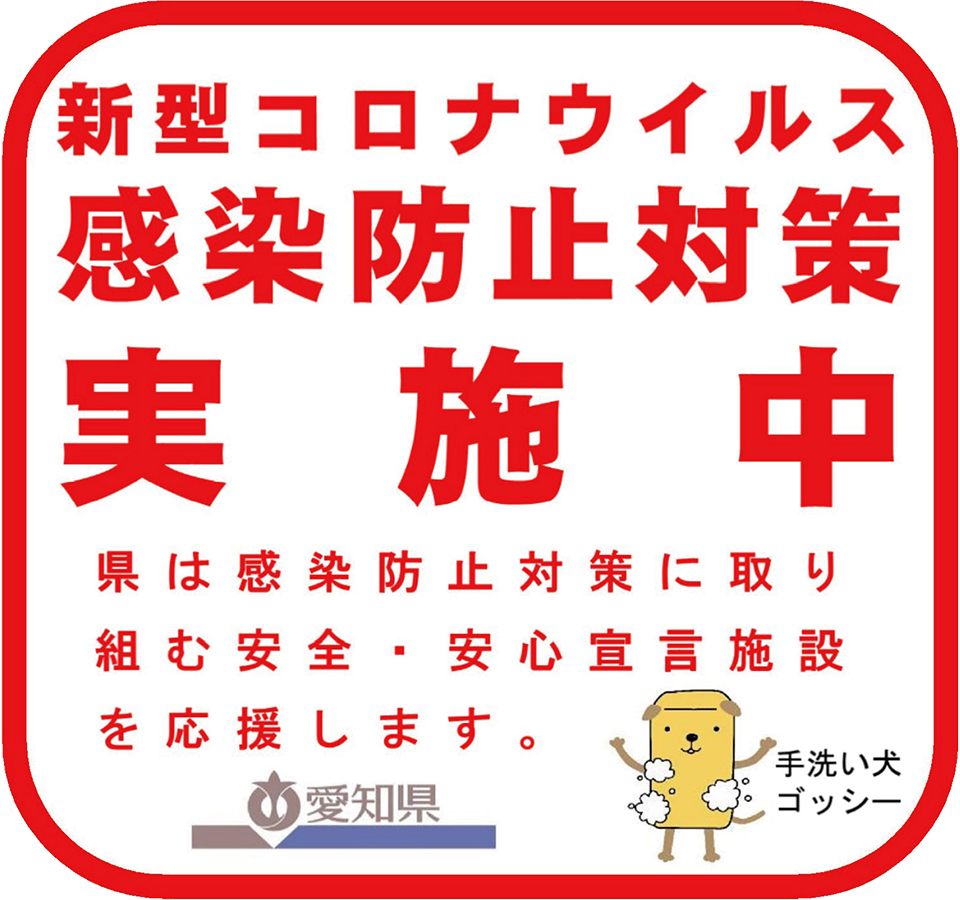 新型コロナウイルス
感染防止対策
実施中

県は感染防止対策に取り組む安全・安心宣言施設を応援します。

愛知県

手洗い犬
ゴッシー